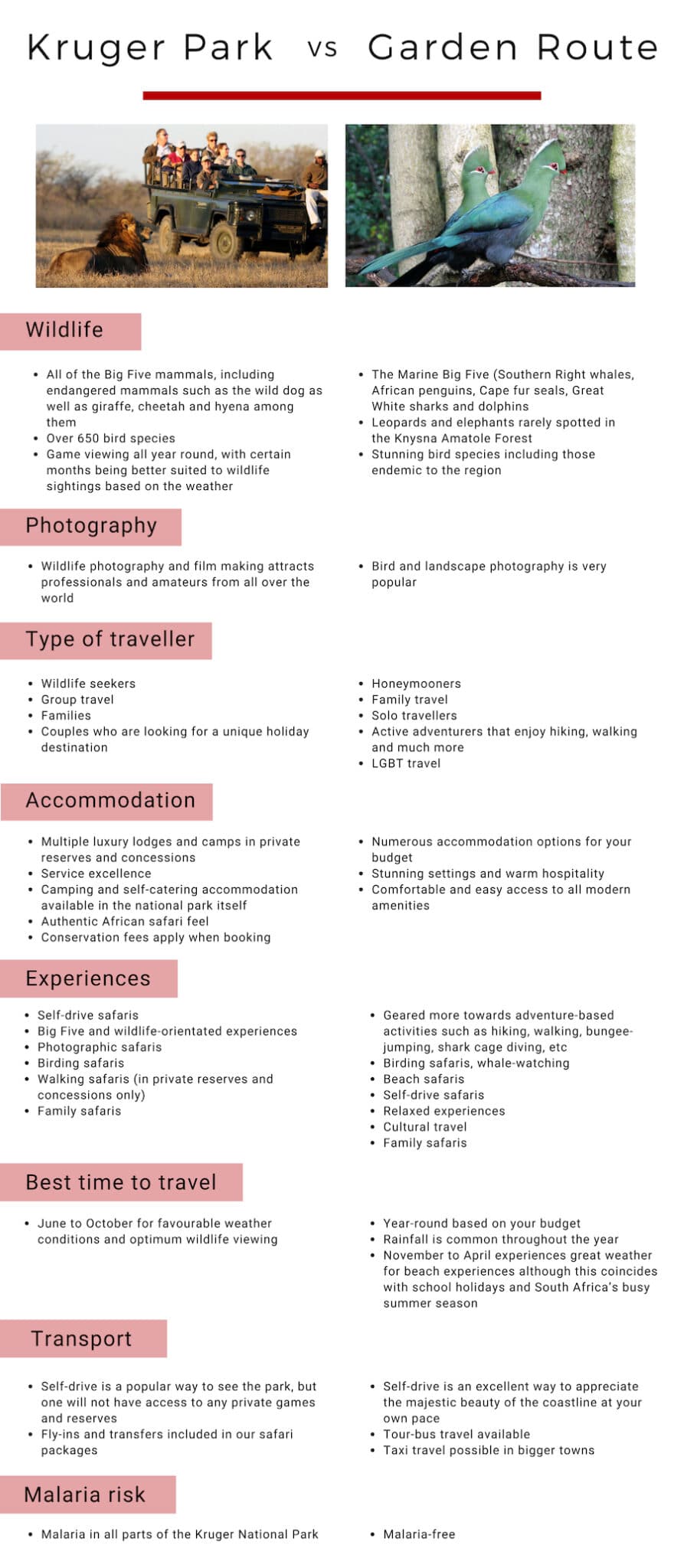 Kruger Park vs Garden Route

Wildlife

- All of the Big Five mammals, including endangered mammals such as the wild dog as well as giraffe, cheetah and hyena among them
- Over 650 bird species
- Game viewing all year round, with certain months being better suited to wildlife sightings based on the weather

- The Marine Big Five (Southern Right whales, African penguins, Cape fur seals, Great White sharks and dolphins
- Leopards and elephants rarely spotted in the Knysna Amatole Forest
- Stunning bird species including those endemic to the region

Photography

- Wildlife photography and film making attracts professionals and amateurs from all over the world

- Bird and landscape photography is very popular

Type of traveller

- Wildlife seekers
- Group travel
- Families
- Couples who are looking for a unique holiday destination

- Honeymooners
- Family travel
- Solo travellers
- Active adventurers that enjoy hiking, walking and much more
- LGBT travel

Accommodation

- Multiple luxury lodges and camps in private reserves and concessions
- Service excellence
- Camping and self-catering accommodation available in the national park itself
- Authentic African safari feel
- Conservation fees apply when booking

- Numerous accommodation options for your budget
- Stunning settings and warm hospitality
- Comfortable and easy access to all modern amenities

Experiences

- Self-drive safaris
- Big Five and wildlife-orientated experiences
- Photographic safaris
- Birding safaris
- Walking safaris (in private reserves and concessions only)
- Family safaris

- Geared more towards adventure-based activities such as hiking, walking, bungee-jumping, shark cage diving, etc
- Birding safaris, whale-watching
- Beach safaris
- Self-drive safaris
- Relaxed experiences
- Cultural travel
- Family safaris

Best time to travel

- June to October for favourable weather conditions and optimum wildlife viewing

- Year-round based on your budget
- Rainfall is common throughout the year
- November to April experiences great weather for beach experiences although this coincides with school holidays and South Africa's busy summer season

Transport

- Self-drive is a popular way to see the park, but one will not have access to any private games and reserves
- Fly-ins and transfers included in our safari packages

- Self-drive is an excellent way to appreciate the majestic beauty of the coastline at your own pace
- Tour-bus travel available
- Taxi travel possible in bigger towns

Malaria risk

- Malaria in all parts of the Kruger National Park

- Malaria-free